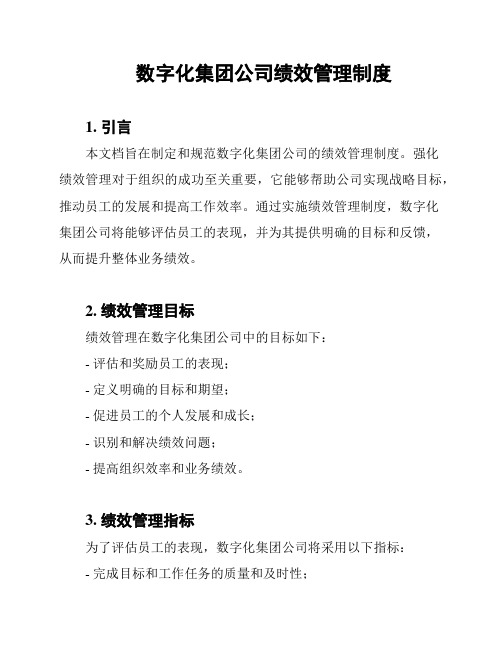 数字化集团公司绩效管理制度

1. 引言

本文档旨在制定和规范数字化集团公司的绩效管理制度。强化绩效管理对于组织的成功至关重要，它能够帮助公司实现战略目标，推动员工的发展和提高工作效率。通过实施绩效管理制度，数字化集团公司将能够评估员工的表现，并为其提供明确的目标和反馈，从而提升整体业务绩效。

2. 绩效管理目标

绩效管理在数字化集团公司中的目标如下：

- 评估和奖励员工的表现；

- 定义明确的目标和期望；

- 促进员工的个人发展和成长；

- 识别和解决绩效问题；

- 提高组织效率和业务绩效。

3. 绩效管理指标

为了评估员工的表现，数字化集团公司将采用以下指标：

- 完成目标和工作任务的质量和及时性；